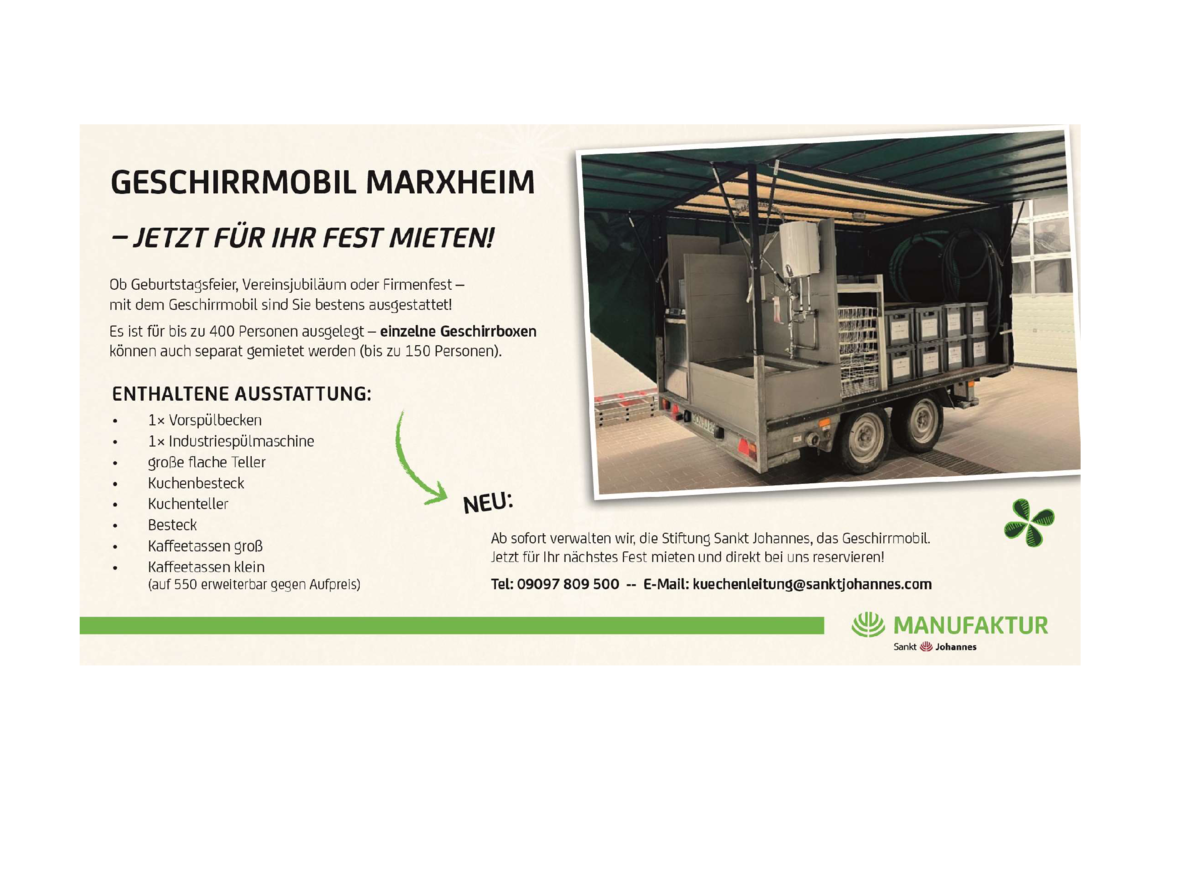 GESCHIRRMOBIL MARXHEIM

– JETZT FÜR IHR FEST MIETEN!

Ob Geburtstagsfeier, Vereinsjubiläum oder Firmenfest – mit dem Geschirrmobil sind Sie bestens ausgestattet!

Es ist für bis zu 400 Personen ausgelegt – einzelne Geschirrboxen können auch separat gemietet werden (bis zu 150 Personen).

ENTHALTENE AUSSTATTUNG:

• 1× Vorspülbecken
• 1× Industriespülmaschine
• große flache Teller
• Kuchenbesteck
• Kuchenteller
• Besteck
• Kaffeetassen groß
• Kaffeetassen klein (auf 550 erweiterbar gegen Aufpreis)

NEU:

Ab sofort verwalten wir, die Stiftung Sankt Johannes, das Geschirrmobil. Jetzt für Ihr nächstes Fest mieten und direkt bei uns reservieren!

Tel: 09097 809 500 -- E-Mail: kuechenleitung@sanktjohannes.com

MANUFAKTUR
Sankt Johannes